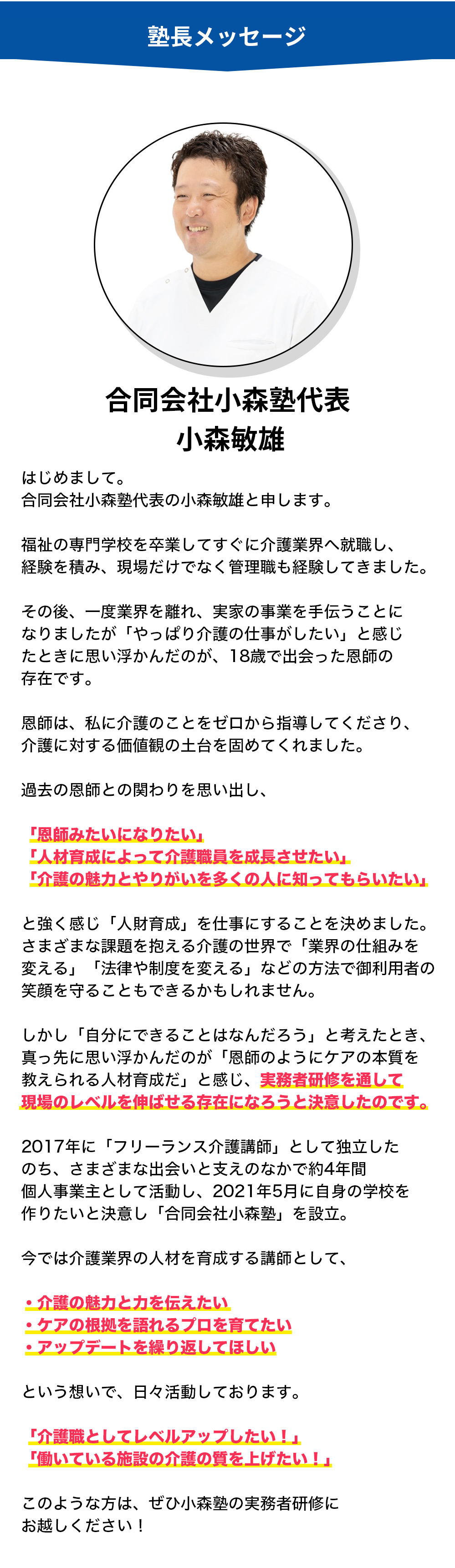 塾長メッセージ

合同会社小森塾代表
小森敏雄

はじめまして。
合同会社小森塾代表の小森敏雄と申します。

福祉の専門学校を卒業してすぐに介護業界へ就職し、経験を積み、現場だけでなく管理職も経験してきました。

その後、一度業界を離れ、実家の事業を手伝うことになりましたが「やっぱり介護の仕事がしたい」と感じたときに思い浮かんだのが、18歳で出会った恩師の存在です。

恩師は、私に介護のことをゼロから指導してくださり、介護に対する価値観の土台を固めてくれました。

過去の恩師との関わりを思い出し、

「恩師みたいになりたい」
「人材育成によって介護職員を成長させたい」
「介護の魅力とやりがいを多くの人に知ってもらいたい」

と強く感じ「人財育成」を仕事にすることを決めました。さまざまな課題を抱える介護の世界で「業界の仕組みを変える」「法律や制度を変える」などの方法で御利用者の笑顔を守ることもできるかもしれません。

しかし「自分にできることはなんだろう」と考えたとき、真っ先に思い浮かんだのが「恩師のようにケアの本質を教えられる人材育成だ」と感じ、実務者研修を通して現場のレベルを伸ばせる存在になろうと決意したのです。

2017年に「フリーランス介護講師」として独立したのち、さまざまな出会いと支えのなかで約4年間個人事業主として活動し、2021年5月に自身の学校を作りたいと決意し「合同会社小森塾」を設立。

今では介護業界の人材を育成する講師として、

• 介護の魅力と力を伝えたい
• ケアの根拠を語れるプロを育てたい
• アップデートを繰り返してほしい

という想いで、日々活動しております。

「介護職としてレベルアップしたい！」
「働いている施設の介護の質を上げたい！」

このような方は、ぜひ小森塾の実務者研修にお越しください！